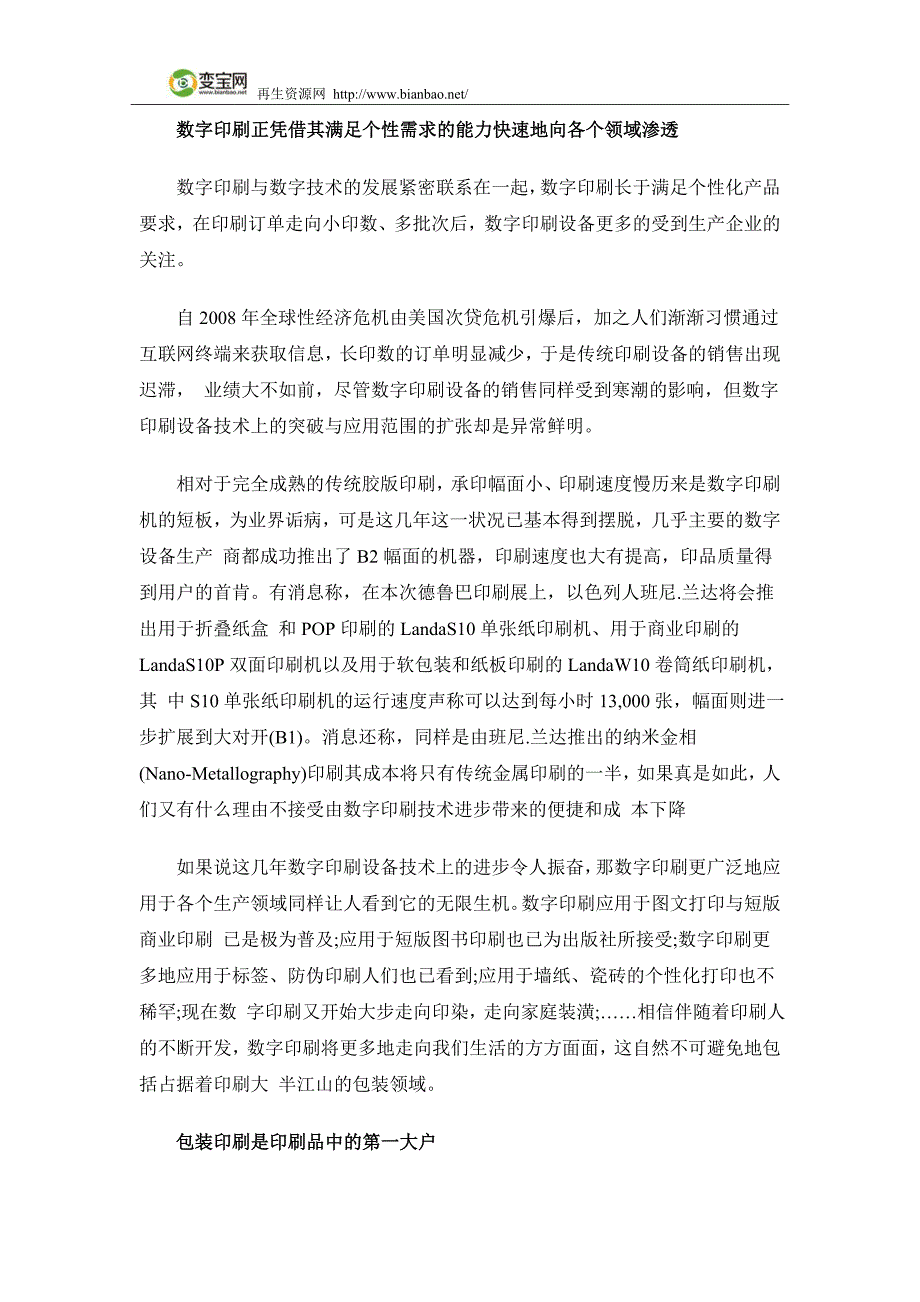 变宝网 www.bianbao.net 再生资源网 http://www.bianbao.net/

数字印刷正凭借其满足个性需求的能力快速地向各个领域渗透

数字印刷与数字技术的发展紧密联系在一起，数字印刷长于满足个性化产品要求，在印刷订单走向小印数、多批次后，数字印刷设备更多的受到生产企业的关注。

自 2008 年全球性经济危机由美国次贷危机引爆后，加之人们渐渐习惯通过互联网终端来获取信息，长印数的订单明显减少，于是传统印刷设备的销售出现迟滞， 业绩大不如前，尽管数字印刷设备的销售同样受到寒潮的影响，但数字印刷设备技术上的突破与应用范围的扩张却是异常鲜明。

相对于完全成熟的传统胶版印刷，承印幅面小、印刷速度慢历来是数字印刷机的短板，为业界诟病，可是这几年这一状况已基本得到摆脱，几乎主要的数字设备生产 商都成功推出了 B2 幅面的机器，印刷速度也大有提高，印品质量得到用户的首肯。有消息称，在本次德鲁巴印刷展上，以色列人班尼.兰达将会推出用于折叠纸盒 和 POP 印刷的 LandaS10 单张纸印刷机、用于商业印刷的 LandaS10P 双面印刷机以及用于软包装和纸板印刷的 LandaW10 卷筒纸印刷机，其 中 S10 单张纸印刷机的运行速度声称可以达到每小时 13,000 张，幅面则进一步扩展到大对开(B1)。消息还称，同样是由班尼.兰达推出的纳米金相(Nano-Metallography)印刷其成本将只有传统金属印刷的一半，如果真是如此，人们又有什么理由不接受由数字印刷技术进步带来的便捷和成 本下降

如果说这几年数字印刷设备技术上的进步令人振奋，那数字印刷更广泛地应用于各个生产领域同样让人看到它的无限生机。数字印刷应用于图文打印与短版商业印刷 已是极为普及;应用于短版图书印刷也已为出版社所接受;数字印刷更多地应用于标签、防伪印刷人们也已看到;应用于墙纸、瓷砖的个性化打印也不稀罕;现在数 字印刷又开始大步走向印染，走向家庭装潢;……相信伴随着印刷人的不断开发，数字印刷将更多地走向我们生活的方方面面，这自然不可避免地包括占据着印刷大 半江山的包装领域。

包装印刷是印刷品中的第一大户